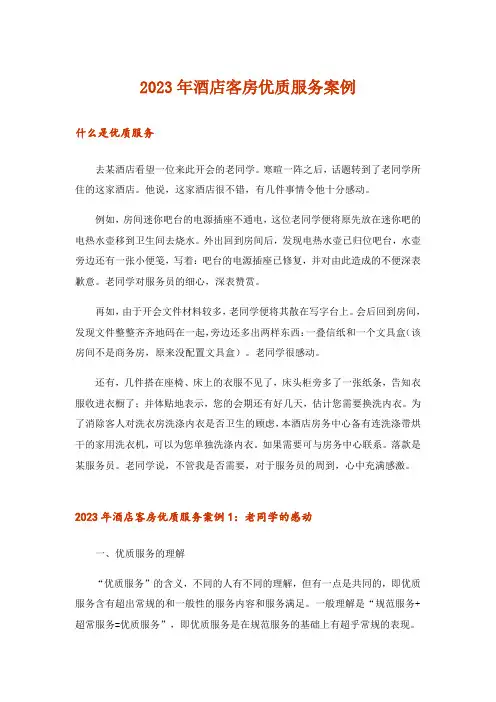 2023年酒店客房优质服务案例

什么是优质服务

去某酒店看望一位来此开会的老同学。寒暄一阵之后，话题转到了老同学所住的这家酒店。他说，这家酒店很不错，有几件事情令他十分感动。

例如，房间迷你吧台的电源插座不通电，这位老同学便将原先放在迷你吧的电热水壶移到卫生间去烧水。外出回到房间后，发现电热水壶已归位吧台，水壶旁边还有一张小便笺，写着：吧台的电源插座已修复，并对由此造成的不便深表歉意。老同学对服务员的细心，深表赞赏。

再如，由于开会文件材料较多，老同学便将其散在写字台上。会后回到房间，发现文件整整齐齐地码在一起，旁边还多出两样东西：一叠信纸和一个文具盒（该房间不是商务房，原来没配置文具盒）。老同学很感动。

还有，几件搭在座椅、床上的衣服不见了，床头柜旁多了一张纸条，告知衣服收进衣橱了；并体贴地表示，您的会期还有好几天，估计您需要换洗内衣。为了消除客人对洗衣房洗涤内衣是否卫生的顾虑，本酒店房务中心备有连洗涤带烘干的家用洗衣机，可以为您单独洗涤内衣。如果需要可与房务中心联系。落款是某服务员。老同学说，不管我是否需要，对于服务员的周到，心中充满感激。

2023年酒店客房优质服务案例1：老同学的感动

一、优质服务的理解

“优质服务”的含义，不同的人有不同的理解，但有一点是共同的，即优质服务含有超出常规的和一般性的服务内容和服务满足。一般理解是“规范服务+超常服务=优质服务”，即优质服务是在规范服务的基础上有超乎常规的表现。